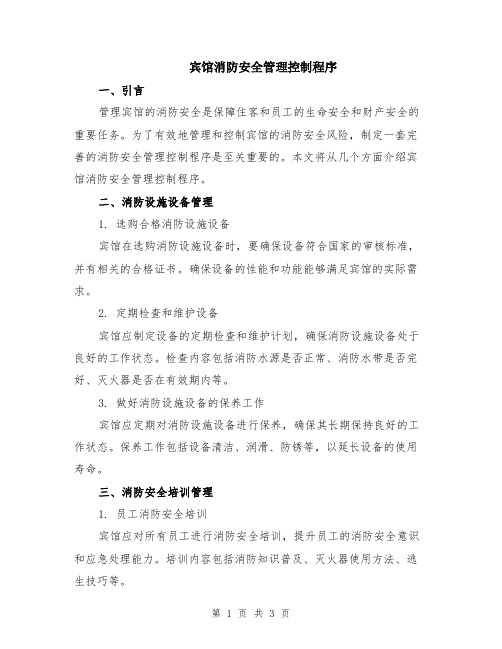 宾馆消防安全管理控制程序

一、引言

管理宾馆的消防安全是保障住客和员工的生命安全和财产安全的重要任务。为了有效地管理和控制宾馆的消防安全风险，制定一套完善的消防安全管理控制程序是至关重要的。本文将从几个方面介绍宾馆消防安全管理控制程序。

二、消防设施设备管理

1. 选购合格消防设施设备

宾馆在选购消防设施设备时，要确保设备符合国家的审核标准，并有相关的合格证书。确保设备的性能和功能能够满足宾馆的实际需求。

2. 定期检查和维护设备

宾馆应制定设备的定期检查和维护计划，确保消防设施设备处于良好的工作状态。检查内容包括消防水源是否正常、消防水带是否完好、灭火器是否在有效期内等。

3. 做好消防设施设备的保养工作

宾馆应定期对消防设施设备进行保养，确保其长期保持良好的工作状态。保养工作包括设备清洁、润滑、防锈等，以延长设备的使用寿命。

三、消防安全培训管理

1. 员工消防安全培训

宾馆应对所有员工进行消防安全培训，提升员工的消防安全意识和应急处理能力。培训内容包括消防知识普及、灭火器使用方法、逃生技巧等。

第 1 页 共 3 页